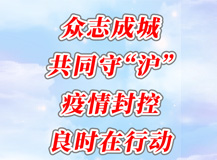 众志成城
共同守“沪”
疫情封控
良时在行动